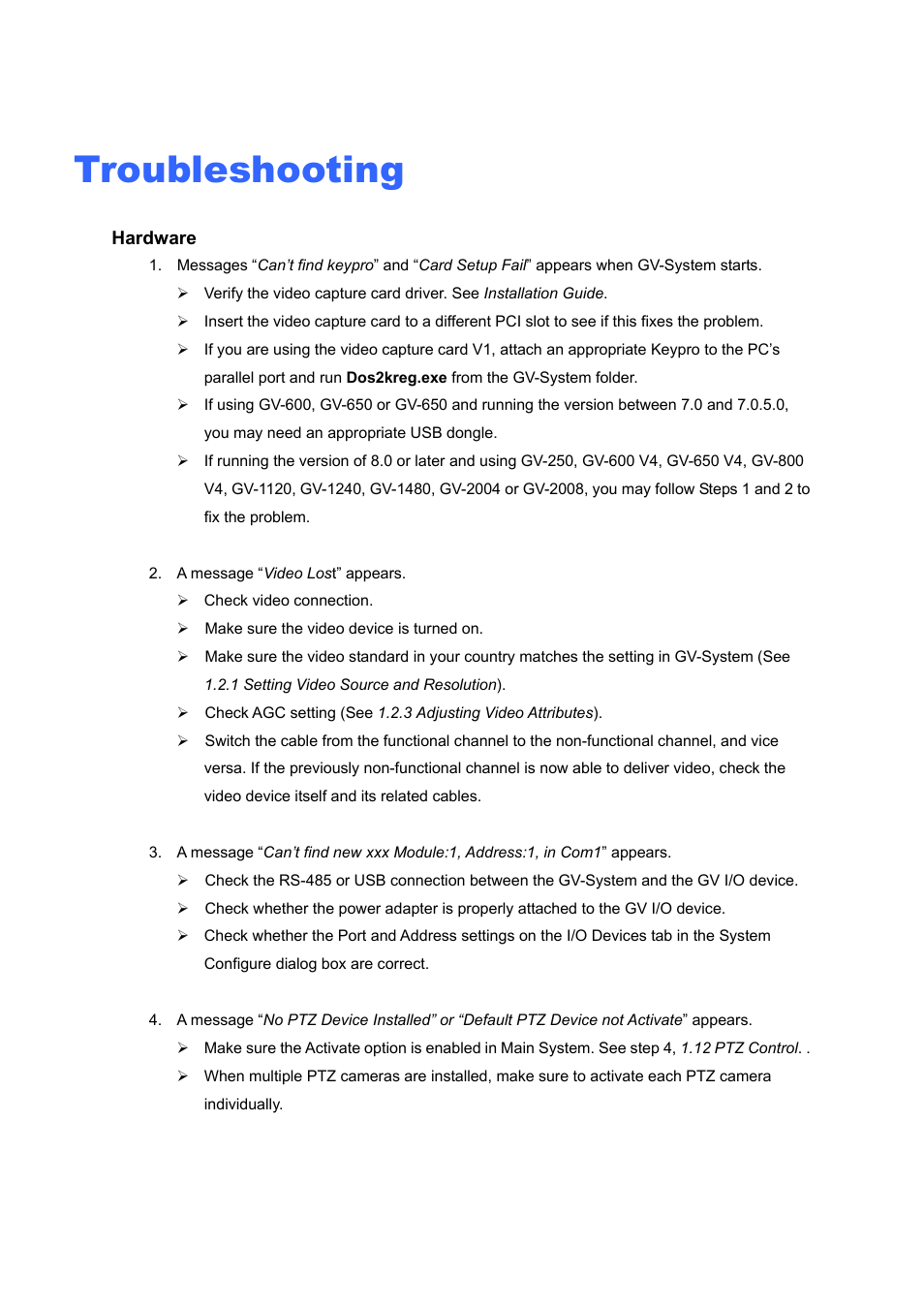 Troubleshooting

Hardware

1. Messages “Can’t find keypro” and “Card Setup Fail” appears when GV-System starts.
➢ Verify the video capture card driver. See Installation Guide.
➢ Insert the video capture card to a different PCI slot to see if this fixes the problem.
➢ If you are using the video capture card V1, attach an appropriate Keypro to the PC’s parallel port and run Dos2kreg.exe from the GV-System folder.
➢ If using GV-600, GV-650 or GV-650 and running the version between 7.0 and 7.0.5.0, you may need an appropriate USB dongle.
➢ If running the version of 8.0 or later and using GV-250, GV-600 V4, GV-650 V4, GV-800 V4, GV-1120, GV-1240, GV-1480, GV-2004 or GV-2008, you may follow Steps 1 and 2 to fix the problem.

2. A message “Video Lost” appears.
➢ Check video connection.
➢ Make sure the video device is turned on.
➢ Make sure the video standard in your country matches the setting in GV-System (See 1.2.1 Setting Video Source and Resolution).
➢ Check AGC setting (See 1.2.3 Adjusting Video Attributes).
➢ Switch the cable from the functional channel to the non-functional channel, and vice versa. If the previously non-functional channel is now able to deliver video, check the video device itself and its related cables.

3. A message “Can’t find new xxx Module:1, Address:1, in Com1” appears.
➢ Check the RS-485 or USB connection between the GV-System and the GV I/O device.
➢ Check whether the power adapter is properly attached to the GV I/O device.
➢ Check whether the Port and Address settings on the I/O Devices tab in the System Configure dialog box are correct.

4. A message “No PTZ Device Installed” or “Default PTZ Device not Activate” appears.
➢ Make sure the Activate option is enabled in Main System. See step 4, 1.12 PTZ Control. .
➢ When multiple PTZ cameras are installed, make sure to activate each PTZ camera individually.